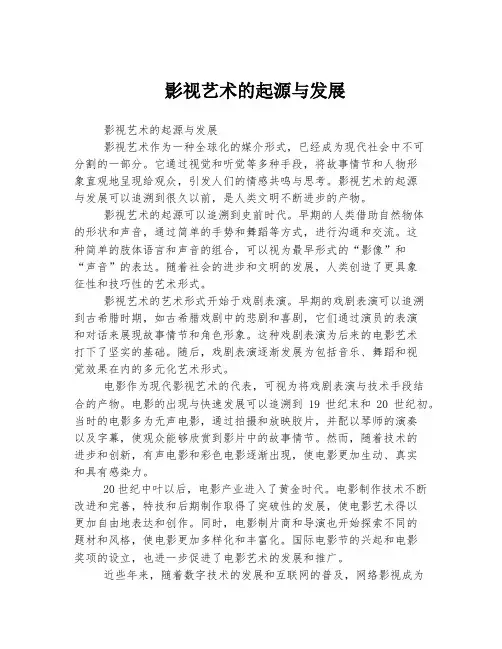 影视艺术的起源与发展

影视艺术的起源与发展

影视艺术作为一种全球化的媒介形式，已经成为现代社会中不可分割的一部分。它通过视觉和听觉等多种手段，将故事情节和人物形象直观地呈现给观众，引发人们的情感共鸣与思考。影视艺术的起源与发展可以追溯到很久以前，是人类文明不断进步的产物。

影视艺术的起源可以追溯到史前时代。早期的人类借助自然物体的形状和声音，通过简单的手势和舞蹈等方式，进行沟通和交流。这种简单的肢体语言和声音的组合，可以视为最早形式的“影像”和“声音”的表达。随着社会的进步和文明的发展，人类创造了更具象征性和技巧性的艺术形式。

影视艺术的艺术形式开始于戏剧表演。早期的戏剧表演可以追溯到古希腊时期，如古希腊戏剧中的悲剧和喜剧，它们通过演员的表演和对话来展现故事情节和角色形象。这种戏剧表演为后来的电影艺术打下了坚实的基础。随后，戏剧表演逐渐发展为包括音乐、舞蹈和视觉效果在内的多元化艺术形式。

电影作为现代影视艺术的代表，可视为将戏剧表演与技术手段结合的产物。电影的出现与快速发展可以追溯到 19 世纪末和 20 世纪初。当时的电影多为无声电影，通过拍摄和放映胶片，并配以琴师的演奏以及字幕，使观众能够欣赏到影片中的故事情节。然而，随着技术的进步和创新，有声电影和彩色电影逐渐出现，使电影更加生动、真实和具有感染力。

20世纪中叶以后，电影产业进入了黄金时代。电影制作技术不断改进和完善，特技和后期制作取得了突破性的发展，使电影艺术得以更加自由地表达和创作。同时，电影制片商和导演也开始探索不同的题材和风格，使电影更加多样化和丰富化。国际电影节的兴起和电影奖项的设立，也进一步促进了电影艺术的发展和推广。

近些年来，随着数字技术的发展和互联网的普及，网络影视成为